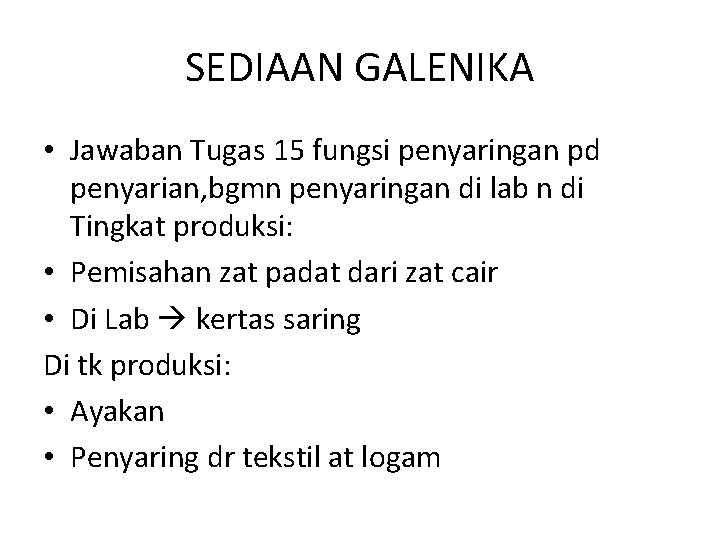 SEDIAAN GALENIKA

• Jawaban Tugas 15 fungsi penyaringan pd penyarian,bgmn penyaringan di lab n di Tingkat produksi:
• Pemisahan zat padat dari zat cair
• Di Lab → kertas saring

Di tk produksi:
• Ayakan
• Penyaring dr tekstil at logam